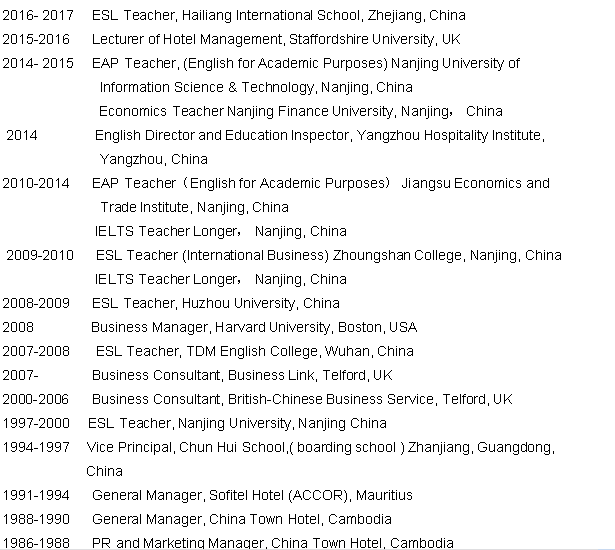 2016- 2017 ESL Teacher, Hailiang International School, Zhejiang, China
2015-2016 Lecturer of Hotel Management, Staffordshire University, UK
2014- 2015 EAP Teacher, (English for Academic Purposes) Nanjing University of Information Science & Technology, Nanjing, China
Economics Teacher Nanjing Finance University, Nanjing, China
2014 English Director and Education Inspector, Yangzhou Hospitality Institute, Yangzhou, China
2010-2014 EAP Teacher（English for Academic Purposes） Jiangsu Economics and Trade Institute, Nanjing, China
IELTS Teacher Longer， Nanjing, China
2009-2010 ESL Teacher (International Business) Zhoungshan College, Nanjing, China
IELTS Teacher Longer， Nanjing, China
2008-2009 ESL Teacher, Huzhou University, China
2008 Business Manager, Harvard University, Boston, USA
2007-2008 ESL Teacher, TDM English College, Wuhan, China
2007- Business Consultant, Business Link, Telford, UK
2000-2006 Business Consultant, British-Chinese Business Service, Telford, UK
1997-2000 ESL Teacher, Nanjing University, Nanjing China
1994-1997 Vice Principal, Chun Hui School,( boarding school ) Zhanjiang, Guangdong, China
1991-1994 General Manager, Sofitel Hotel (ACCOR), Mauritius
1988-1990 General Manager, China Town Hotel, Cambodia
1986-1988 PR and Marketing Manager, China Town Hotel, Cambodia